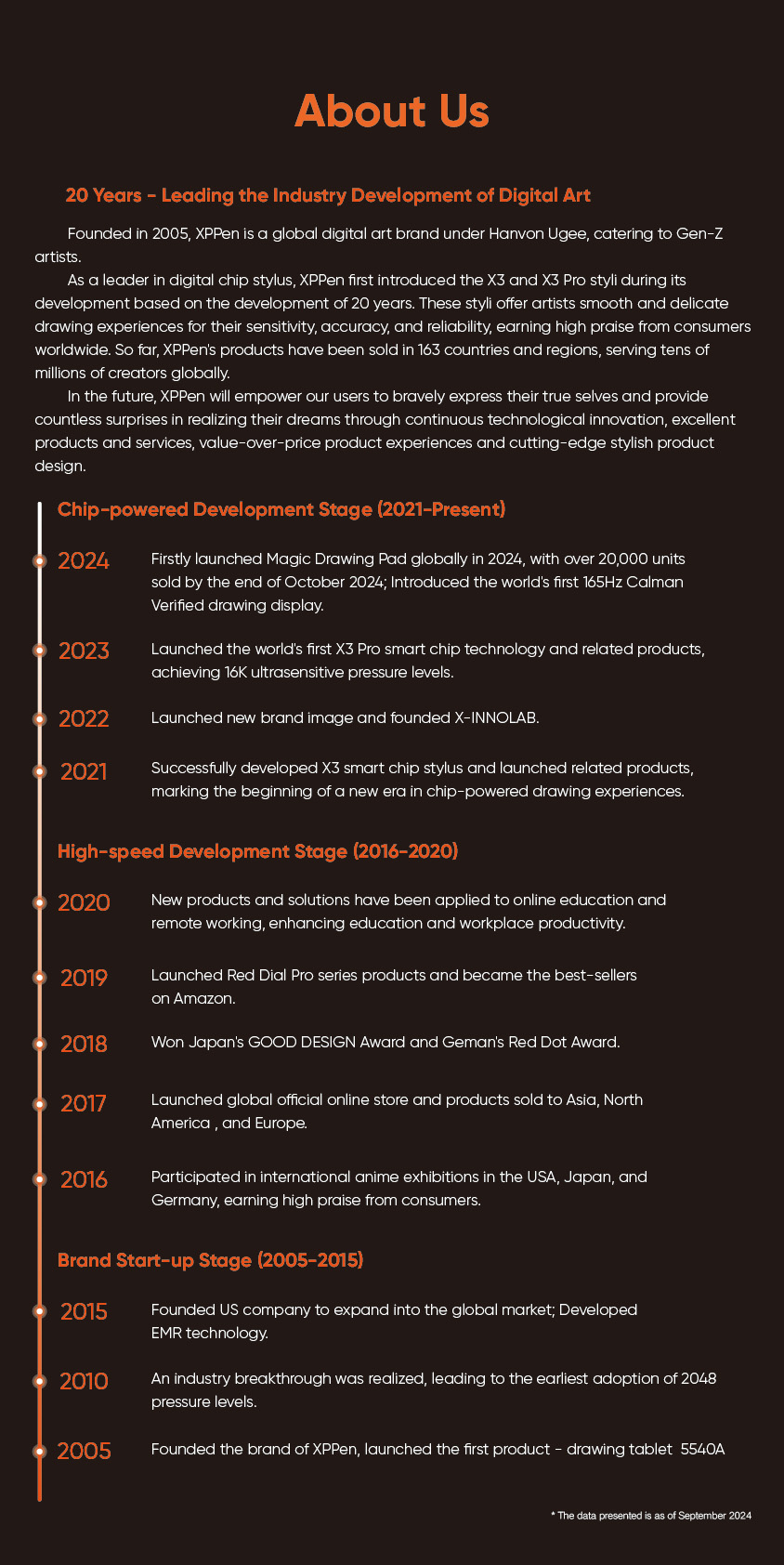 About Us

20 Years - Leading the Industry Development of Digital Art

Founded in 2005, XPPen is a global digital art brand under Hanvon Ugee, catering to Gen-Z artists.

As a leader in digital chip stylus, XPPen first introduced the X3 and X3 Pro styli during its development based on the development of 20 years. These styli offer artists smooth and delicate drawing experiences for their sensitivity, accuracy, and reliability, earning high praise from consumers worldwide. So far, XPPen's products have been sold in 163 countries and regions, serving tens of millions of creators globally.

In the future, XPPen will empower our users to bravely express their true selves and provide countless surprises in realizing their dreams through continuous technological innovation, excellent products and services, value-over-price product experiences and cutting-edge stylish product design.

Chip-powered Development Stage (2021-Present)

2024 Firstly launched Magic Drawing Pad globally in 2024, with over 20,000 units sold by the end of October 2024; Introduced the world's first 165Hz Calman Verified drawing display.

2023 Launched the world's first X3 Pro smart chip technology and related products, achieving 16K ultrasensitive pressure levels.

2022 Launched new brand image and founded X-INNOLAB.

2021 Successfully developed X3 smart chip stylus and launched related products, marking the beginning of a new era in chip-powered drawing experiences.

High-speed Development Stage (2016-2020)

2020 New products and solutions have been applied to online education and remote working, enhancing education and workplace productivity.

2019 Launched Red Dial Pro series products and became the best-sellers on Amazon.

2018 Won Japan's GOOD DESIGN Award and Geman's Red Dot Award.

2017 Launched global official online store and products sold to Asia, North America , and Europe.

2016 Participated in international anime exhibitions in the USA, Japan, and Germany, earning high praise from consumers.

Brand Start-up Stage (2005-2015)

2015 Founded US company to expand into the global market; Developed EMR technology.

2010 An industry breakthrough was realized, leading to the earliest adoption of 2048 pressure levels.

2005 Founded the brand of XPPen, launched the first product - drawing tablet 5540A

* The data presented is as of September 2024